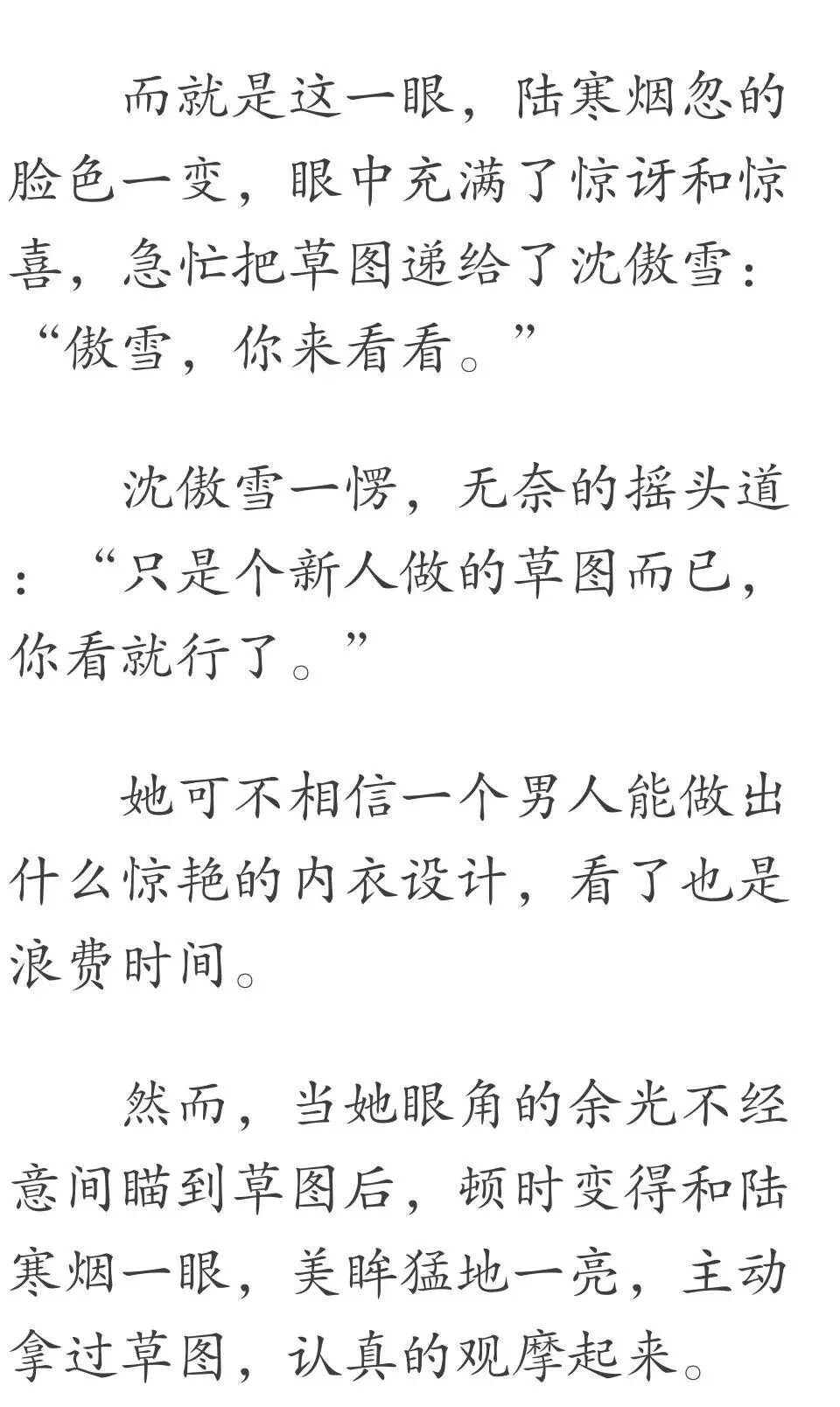 而就是这一眼，陆寒烟忽的脸色一变，眼中充满了惊讶和惊喜，急忙把草图递给了沈傲雪：“傲雪，你来看看。”

沈傲雪一愣，无奈的摇头道：“只是个新人做的草图而已，你看就行了。”

她可不相信一个男人能做出什么惊艳的内衣设计，看了也是浪费时间。

然而，当她眼角的余光不经意间瞄到草图后，顿时变得和陆寒烟一眼，美眸猛地一亮，主动拿过草图，认真的观摩起来。